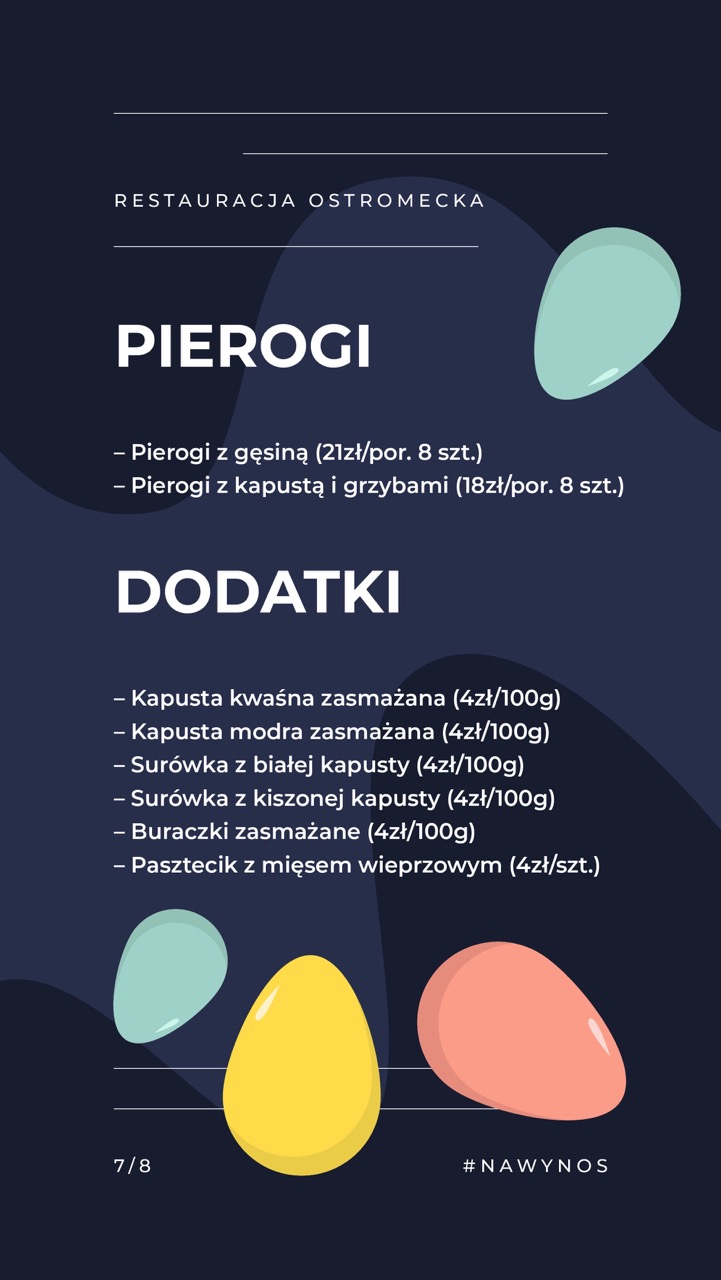 RESTAURACJA OSTROMECKA

PIEROGI

– Pierogi z gęsiną (21zł/por. 8 szt.)
– Pierogi z kapustą i grzybami (18zł/por. 8 szt.)

DODATKI

– Kapusta kwaśna zasmażana (4zł/100g)
– Kapusta modra zasmażana (4zł/100g)
– Surówka z białej kapusty (4zł/100g)
– Surówka z kiszonej kapusty (4zł/100g)
– Buraczki zasmażane (4zł/100g)
– Pasztecik z mięsem wieprzowym (4zł/szt.)

7/8

#NAWYNOS